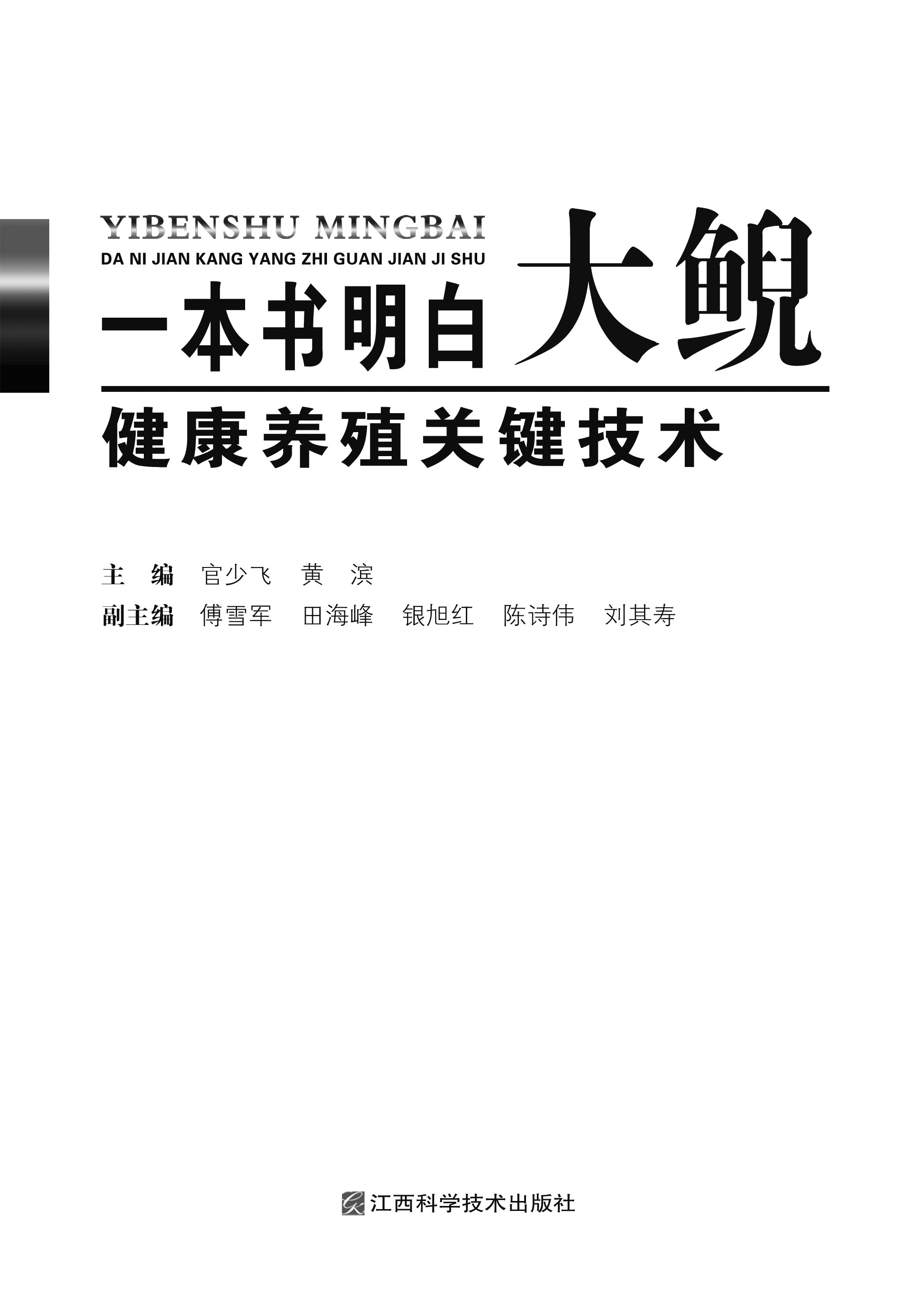 YIBENSHU MINGBAI
DA NI JIAN KANG YANG ZHI GUAN JIAN JI SHU

一本书明白 大鲵

健康养殖关键技术

主　编　官少飞　黄　滨
副主编　傅雪军　田海峰　银旭红　陈诗伟　刘其寿

江西科学技术出版社